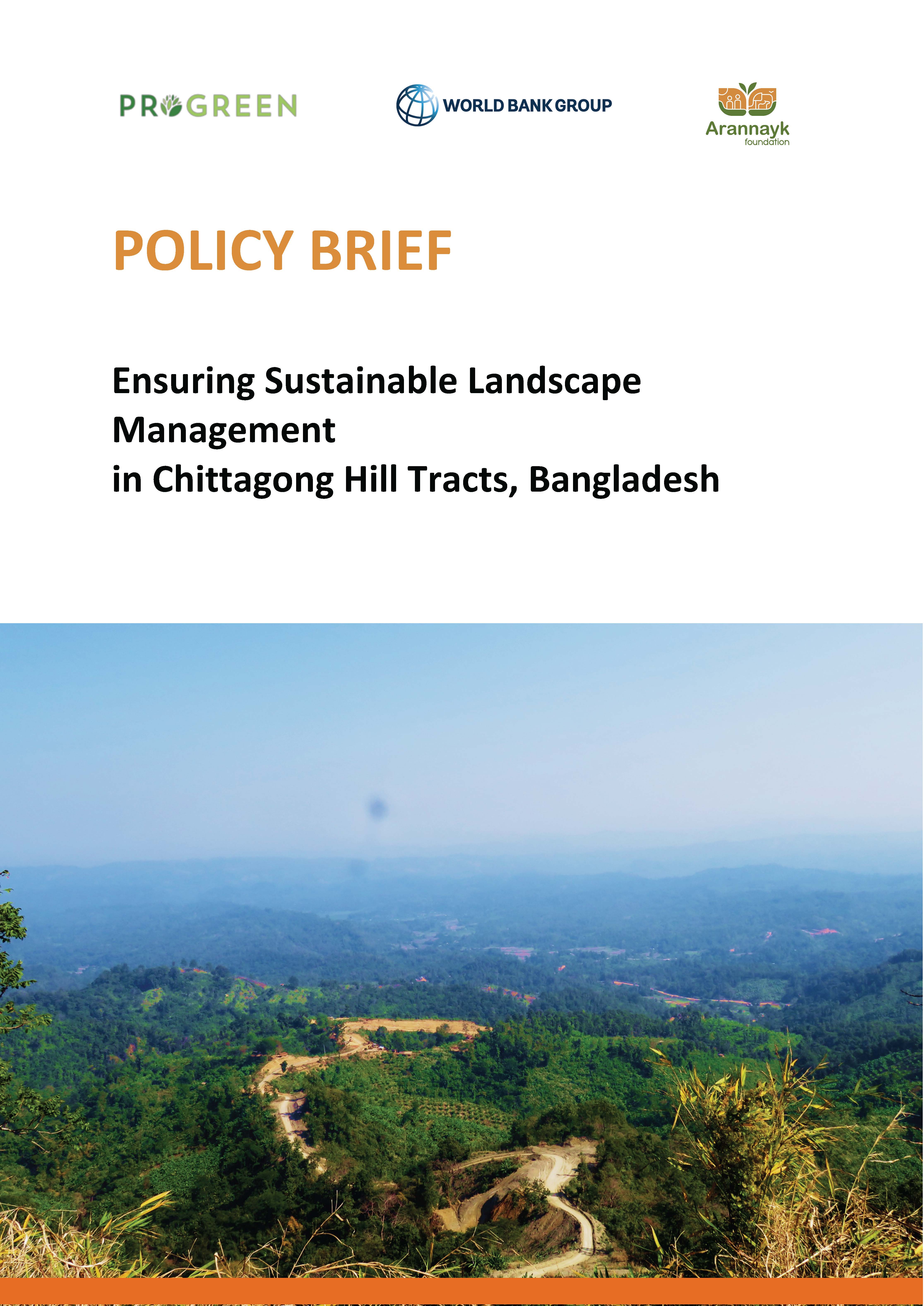 PROGREEN

WORLD BANK GROUP

Arannayk
foundation

POLICY BRIEF

Ensuring Sustainable Landscape Management
in Chittagong Hill Tracts, Bangladesh